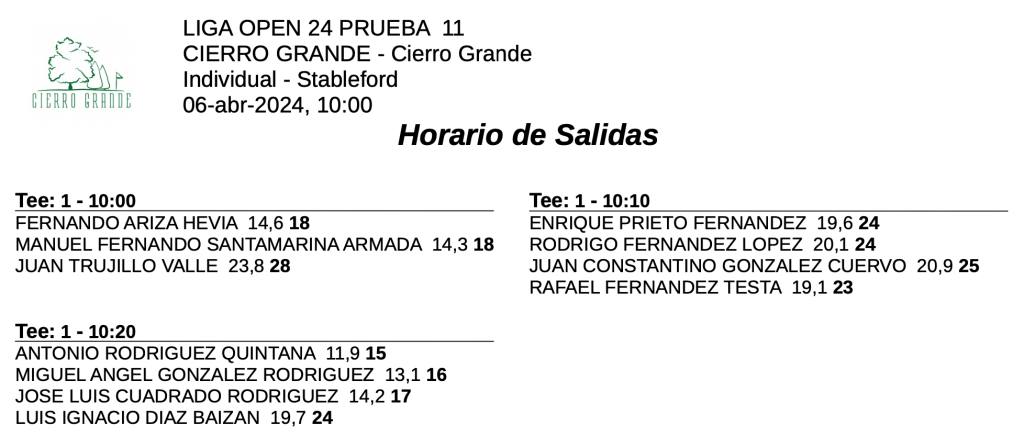 CIERRO GRANDE

LIGA OPEN 24 PRUEBA 11
CIERRO GRANDE - Cierro Grande
Individual - Stableford
06-abr-2024, 10:00

Horario de Salidas

Tee: 1 - 10:00
FERNANDO ARIZA HEVIA 14,6 18
MANUEL FERNANDO SANTAMARINA ARMADA 14,3 18
JUAN TRUJILLO VALLE 23,8 28

Tee: 1 - 10:20
ANTONIO RODRIGUEZ QUINTANA 11,9 15
MIGUEL ANGEL GONZALEZ RODRIGUEZ 13,1 16
JOSE LUIS CUADRADO RODRIGUEZ 14,2 17
LUIS IGNACIO DIAZ BAIZAN 19,7 24

Tee: 1 - 10:10
ENRIQUE PRIETO FERNANDEZ 19,6 24
RODRIGO FERNANDEZ LOPEZ 20,1 24
JUAN CONSTANTINO GONZALEZ CUERVO 20,9 25
RAFAEL FERNANDEZ TESTA 19,1 23